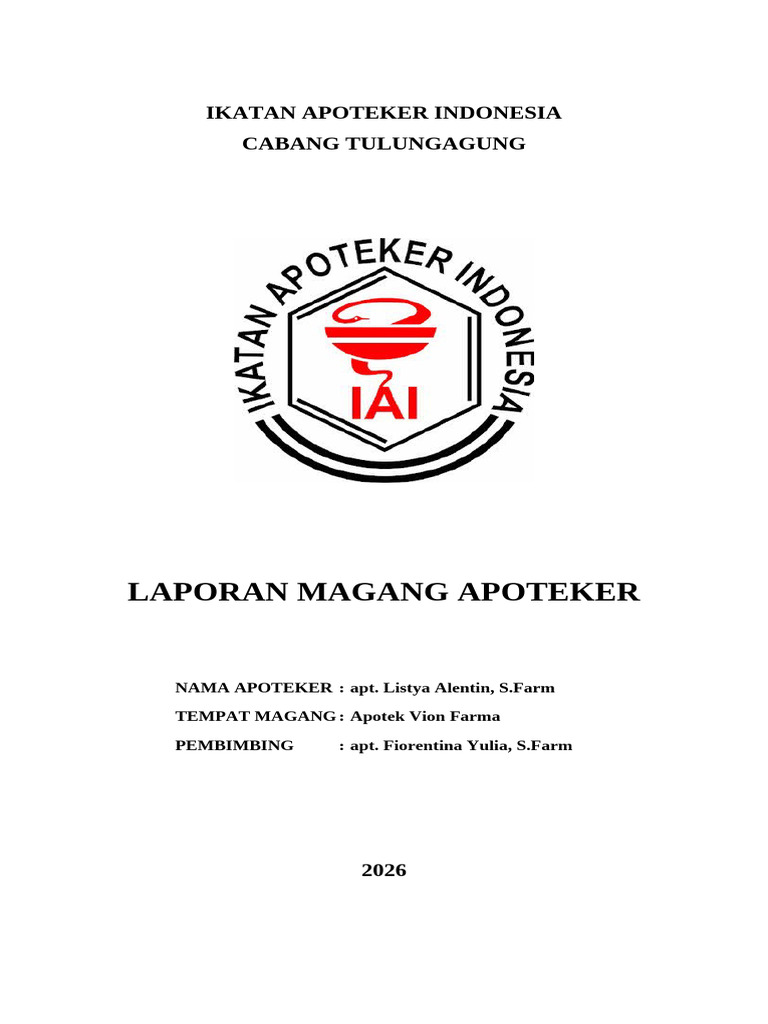 IKATAN APOTEKER INDONESIA
CABANG TULUNGAGUNG

IKATAN APOTEKER INDONESIA
IAI

LAPORAN MAGANG APOTEKER

NAMA APOTEKER : apt. Listya Alentin, S.Farm
TEMPAT MAGANG : Apotek Vion Farma
PEMBIMBING : apt. Fiorentina Yulia, S.Farm

2026